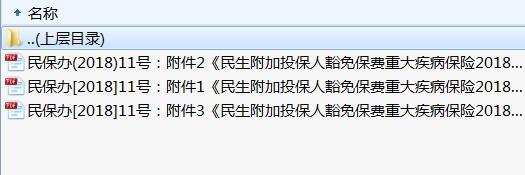 名称

..(上层目录)

民保办(2018)11号：附件2《民生附加投保人豁免保费重大疾病保险2018...

民保办[2018]11号：附件1《民生附加投保人豁免保费重大疾病保险2018...

民保办[2018]11号：附件3《民生附加投保人豁免保费重大疾病保险2018...